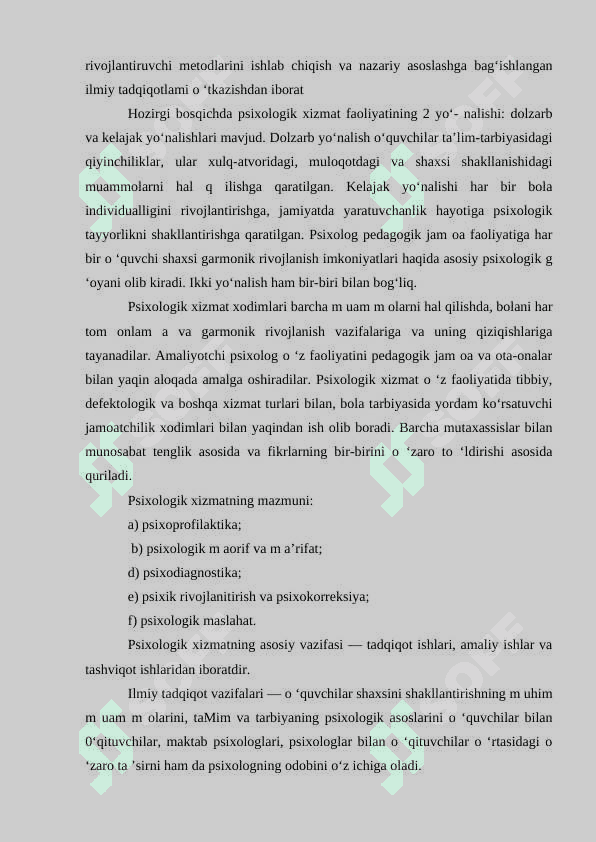 rivojlantiruvchi metodlarini ishlab chiqish va nazariy asoslashga bag‘ishlangan ilmiy tadqiqotlami o ‘tkazishdan iborat

Hozirgi bosqichda psixologik xizmat faoliyatining 2 yo‘- nalishi: dolzarb va kelajak yo‘nalishlari mavjud. Dolzarb yo‘nalish o‘quvchilar ta’lim-tarbiyasidagi qiyinchiliklar, ular xulq-atvoridagi, muloqotdagi va shaxsi shakllanishidagi muammolarni hal q ilishga qaratilgan. Kelajak yo‘nalishi har bir bola individualligini rivojlantirishga, jamiyatda yaratuvchanlik hayotiga psixologik tayyorlikni shakllantirishga qaratilgan. Psixolog pedagogik jam oa faoliyatiga har bir o ‘quvchi shaxsi garmonik rivojlanish imkoniyatlari haqida asosiy psixologik g ‘oyani olib kiradi. Ikki yo‘nalish ham bir-biri bilan bog‘liq.

Psixologik xizmat xodimlari barcha m uam m olarni hal qilishda, bolani har tom onlam a va garmonik rivojlanish vazifalariga va uning qiziqishlariga tayanadilar. Amaliyotchi psixolog o ‘z faoliyatini pedagogik jam oa va ota-onalar bilan yaqin aloqada amalga oshiradilar. Psixologik xizmat o ‘z faoliyatida tibbiy, defektologik va boshqa xizmat turlari bilan, bola tarbiyasida yordam ko‘rsatuvchi jamoatchilik xodimlari bilan yaqindan ish olib boradi. Barcha mutaxassislar bilan munosabat tenglik asosida va fikrlarning bir-birini o ‘zaro to ‘ldirishi asosida quriladi.

Psixologik xizmatning mazmuni:

a) psixoprofilaktika;

b) psixologik m aorif va m a’rifat;

d) psixodiagnostika;

e) psixik rivojlanitirish va psixokorreksiya;

f) psixologik maslahat.

Psixologik xizmatning asosiy vazifasi — tadqiqot ishlari, amaliy ishlar va tashviqot ishlaridan iboratdir.

Ilmiy tadqiqot vazifalari — o ‘quvchilar shaxsini shakllantirishning m uhim m uam m olarini, taMim va tarbiyaning psixologik asoslarini o ‘quvchilar bilan 0‘qituvchilar, maktab psixologlari, psixologlar bilan o ‘qituvchilar o ‘rtasidagi o ‘zaro ta ’sirni ham da psixologning odobini o‘z ichiga oladi.